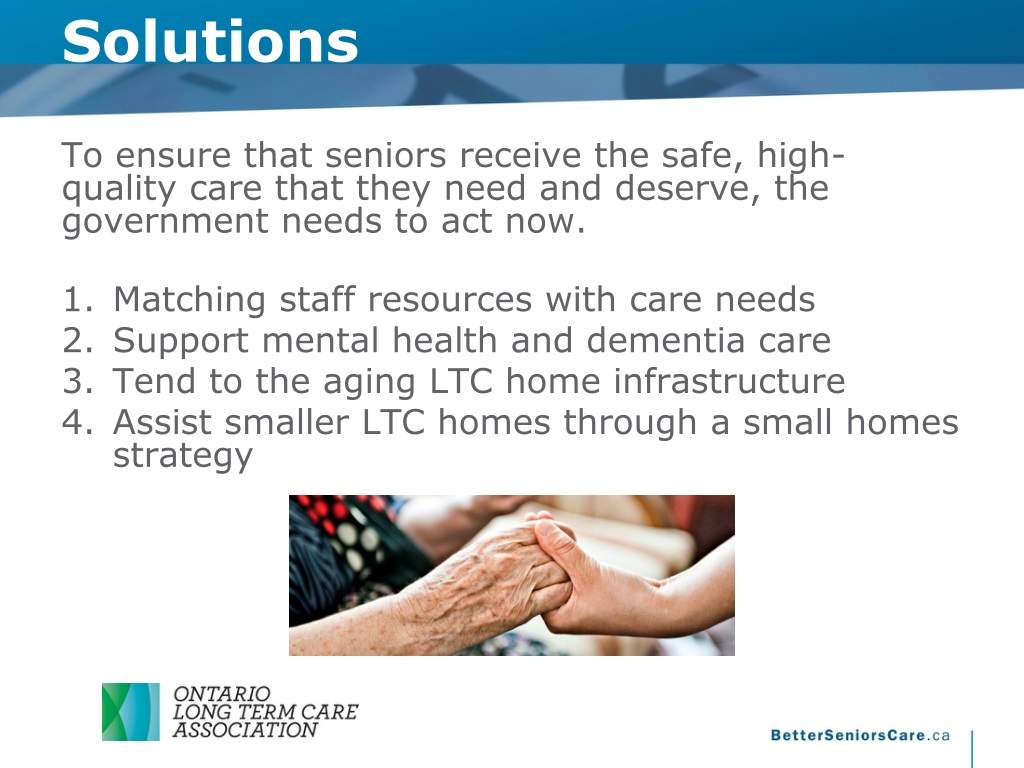 Solutions

To ensure that seniors receive the safe, high-quality care that they need and deserve, the government needs to act now.

1. Matching staff resources with care needs
2. Support mental health and dementia care
3. Tend to the aging LTC home infrastructure
4. Assist smaller LTC homes through a small homes strategy

ONTARIO
LONG TERM CARE
ASSOCIATION

BetterSeniorsCare.ca